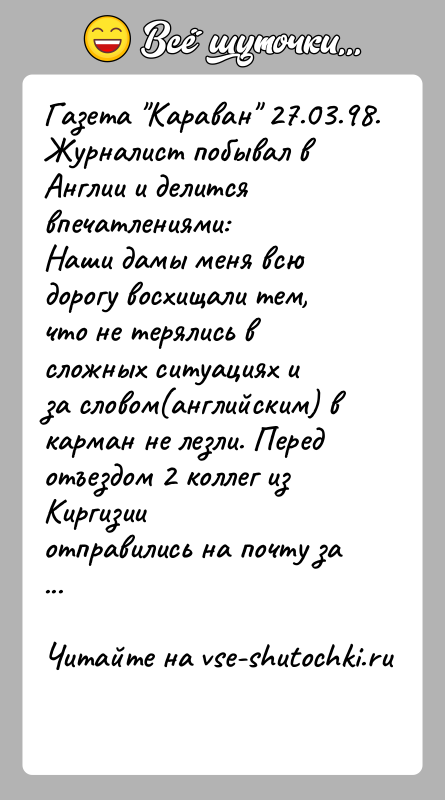 Всё шуточки...

Газета "Караван" 27.03.98. Журналист побывал в Англии и делится впечатлениями:
Наши дамы меня всю дорогу восхищали тем, что не терялись в сложных ситуациях и за словом(английским) в карман не лезли. Перед отъездом 2 коллег из Киргизии отправились на почту за ...

Читайте на vse-shutochki.ru